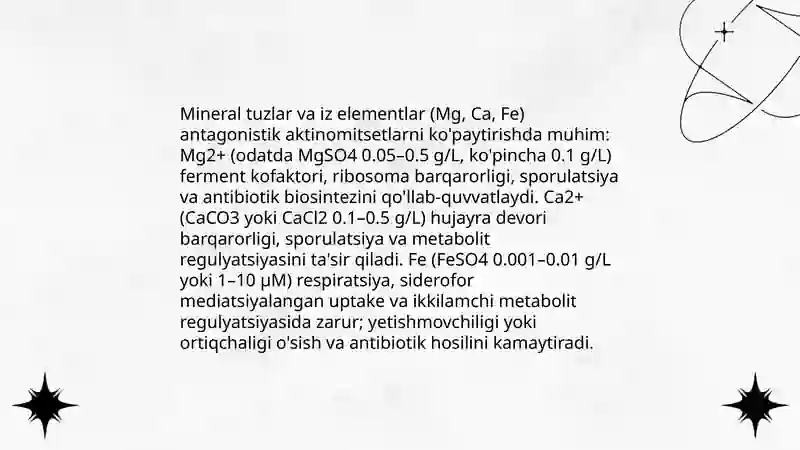 Mineral tuzlar va iz elementlar (Mg, Ca, Fe) antagonistik aktinomitsetlarni ko'paytirishda muhim: Mg2+ (odatda MgSO4 0.05–0.5 g/L, ko'pincha 0.1 g/L) ferment kofaktori, ribosoma barqarorligi, sporulatsiya va antibiotik biosintezini qo'llab-quvvatlaydi. Ca2+ (CaCO3 yoki CaCl2 0.1–0.5 g/L) hujayra devori barqarorligi, sporulatsiya va metabolit regulyatsiyasini ta'sir qiladi. Fe (FeSO4 0.001–0.01 g/L yoki 1–10 µM) respiratsiya, siderofor mediatsiyalangan uptake va ikkilamchi metabolit regulyatsiyasida zarur; yetishmovchiligi yoki ortiqchaligi o'sish va antibiotik hosilini kamaytiradi.